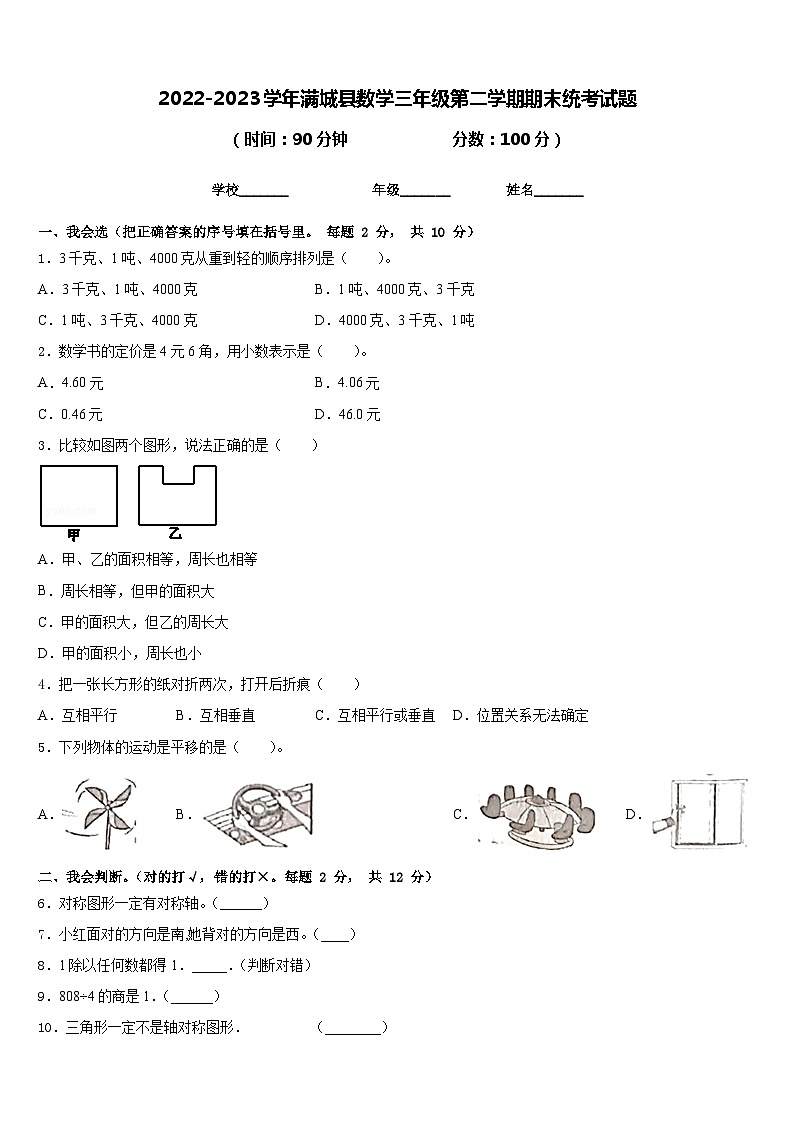 2022-2023学年满城县数学三年级第二学期期末统考试题

（时间：90分钟　　　　分数：100分）

学校_______　　　年级_______　　　姓名_______

一、我会选（把正确答案的序号填在括号里。 每题 2 分， 共 10 分）

1．3千克、1吨、4000克从重到轻的顺序排列是（　　）。

A．3千克、1吨、4000克　　　　B．1吨、4000克、3千克

C．1吨、3千克、4000克　　　　D．4000克、3千克、1吨

2．数学书的定价是4元6角，用小数表示是（　　）。

A．4.60元　　　　B．4.06元

C．0.46元　　　　D．46.0元

3．比较如图两个图形，说法正确的是（　　）

甲　乙

A．甲、乙的面积相等，周长也相等

B．周长相等，但甲的面积大

C．甲的面积大，但乙的周长大

D．甲的面积小，周长也小

4．把一张长方形的纸对折两次，打开后折痕（　　）

A．互相平行　　B．互相垂直　　C．互相平行或垂直　D．位置关系无法确定

5．下列物体的运动是平移的是（　　）。

A．　　B．　　C．　　D．

二、我会判断。（对的打√，错的打×。每题 2 分， 共 12 分）

6．对称图形一定有对称轴。（______）

7．小红面对的方向是南,她背对的方向是西。（____）

8．1除以任何数都得1．_____．（判断对错）

9．808÷4的商是1．（______）

10．三角形一定不是轴对称图形．　　（________）